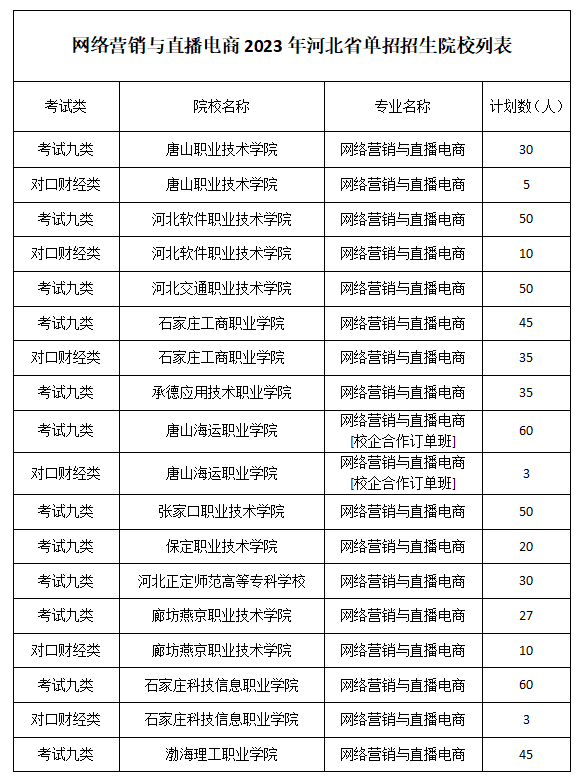 网络营销与直播电商 2023 年河北省单招招生院校列表

| 考试类 | 院校名称 | 专业名称 | 计划数（人） |
|---|---|---|---|
| 考试九类 | 唐山职业技术学院 | 网络营销与直播电商 | 30 |
| 对口财经类 | 唐山职业技术学院 | 网络营销与直播电商 | 5 |
| 考试九类 | 河北软件职业技术学院 | 网络营销与直播电商 | 50 |
| 对口财经类 | 河北软件职业技术学院 | 网络营销与直播电商 | 10 |
| 考试九类 | 河北交通职业技术学院 | 网络营销与直播电商 | 50 |
| 考试九类 | 石家庄工商职业学院 | 网络营销与直播电商 | 45 |
| 对口财经类 | 石家庄工商职业学院 | 网络营销与直播电商 | 35 |
| 考试九类 | 承德应用技术职业学院 | 网络营销与直播电商 | 35 |
| 考试九类 | 唐山海运职业学院 | 网络营销与直播电商 [校企合作订单班] | 60 |
| 对口财经类 | 唐山海运职业学院 | 网络营销与直播电商 [校企合作订单班] | 3 |
| 考试九类 | 张家口职业技术学院 | 网络营销与直播电商 | 50 |
| 考试九类 | 保定职业技术学院 | 网络营销与直播电商 | 20 |
| 考试九类 | 河北正定师范高等专科学校 | 网络营销与直播电商 | 30 |
| 考试九类 | 廊坊燕京职业技术学院 | 网络营销与直播电商 | 27 |
| 对口财经类 | 廊坊燕京职业技术学院 | 网络营销与直播电商 | 10 |
| 考试九类 | 石家庄科技信息职业学院 | 网络营销与直播电商 | 60 |
| 对口财经类 | 石家庄科技信息职业学院 | 网络营销与直播电商 | 3 |
| 考试九类 | 渤海理工职业学院 | 网络营销与直播电商 | 45 |